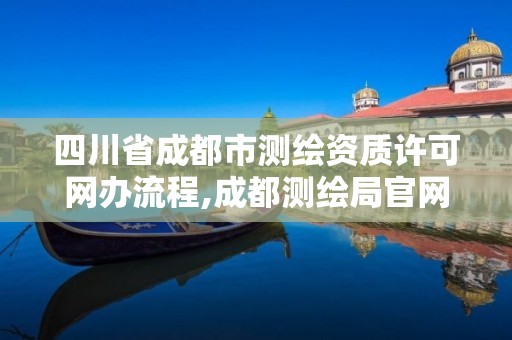 四川省成都市测绘资质许可网办流程,成都测绘局官网